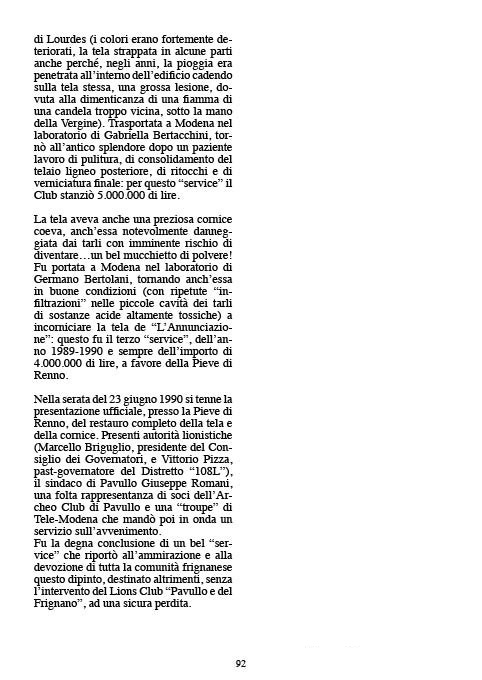 di Lourdes (i colori erano fortemente deteriorati, la tela strappata in alcune parti anche perché, negli anni, la pioggia era penetrata all'interno dell'edificio cadendo sulla tela stessa, una grossa lesione, dovuta alla dimenticanza di una fiamma di una candela troppo vicina, sotto la mano della Vergine). Trasportata a Modena nel laboratorio di Gabriella Bertacchini, tornò all'antico splendore dopo un paziente lavoro di pulitura, di consolidamento del telaio ligneo posteriore, di ritocchi e di verniciatura finale: per questo "service" il Club stanziò 5.000.000 di lire.

La tela aveva anche una preziosa cornice coeva, anch'essa notevolmente danneggiata dai tarli con imminente rischio di diventare…un bel mucchietto di polvere! Fu portata a Modena nel laboratorio di Germano Bertolani, tornando anch'essa in buone condizioni (con ripetute "infiltrazioni" nelle piccole cavità dei tarli di sostanze acide altamente tossiche) a incorniciare la tela de "L'Annunciazione": questo fu il terzo "service", dell'anno 1989-1990 e sempre dell'importo di 4.000.000 di lire, a favore della Pieve di Renno.

Nella serata del 23 giugno 1990 si tenne la presentazione ufficiale, presso la Pieve di Renno, del restauro completo della tela e della cornice. Presenti autorità lionistiche (Marcello Briguglio, presidente del Consiglio dei Governatori, e Vittorio Pizza, past-governatore del Distretto "108L"), il sindaco di Pavullo Giuseppe Romani, una folta rappresentanza di soci dell'Archeo Club di Pavullo e una "troupe" di Tele-Modena che mandò poi in onda un servizio sull'avvenimento.
Fu la degna conclusione di un bel "service" che riportò all'ammirazione e alla devozione di tutta la comunità frignanese questo dipinto, destinato altrimenti, senza l'intervento del Lions Club "Pavullo e del Frignano", ad una sicura perdita.

92